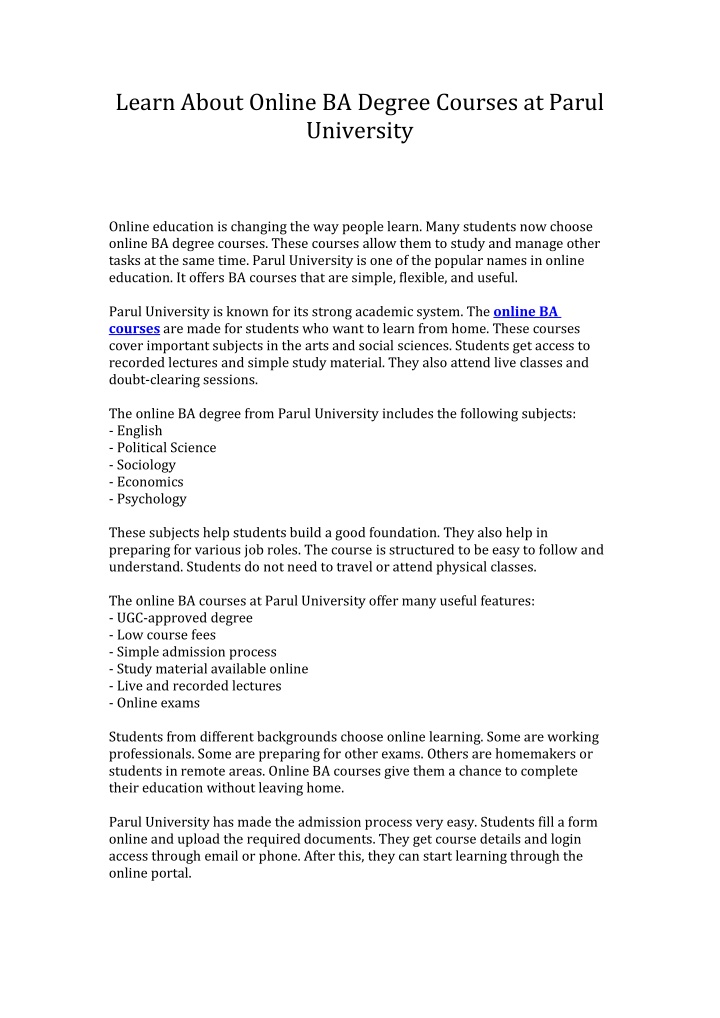 Learn About Online BA Degree Courses at Parul University

Online education is changing the way people learn. Many students now choose online BA degree courses. These courses allow them to study and manage other tasks at the same time. Parul University is one of the popular names in online education. It offers BA courses that are simple, flexible, and useful.

Parul University is known for its strong academic system. The online BA courses are made for students who want to learn from home. These courses cover important subjects in the arts and social sciences. Students get access to recorded lectures and simple study material. They also attend live classes and doubt-clearing sessions.

The online BA degree from Parul University includes the following subjects:
- English
- Political Science
- Sociology
- Economics
- Psychology

These subjects help students build a good foundation. They also help in preparing for various job roles. The course is structured to be easy to follow and understand. Students do not need to travel or attend physical classes.

The online BA courses at Parul University offer many useful features:
- UGC-approved degree
- Low course fees
- Simple admission process
- Study material available online
- Live and recorded lectures
- Online exams

Students from different backgrounds choose online learning. Some are working professionals. Some are preparing for other exams. Others are homemakers or students in remote areas. Online BA courses give them a chance to complete their education without leaving home.

Parul University has made the admission process very easy. Students fill a form online and upload the required documents. They get course details and login access through email or phone. After this, they can start learning through the online portal.